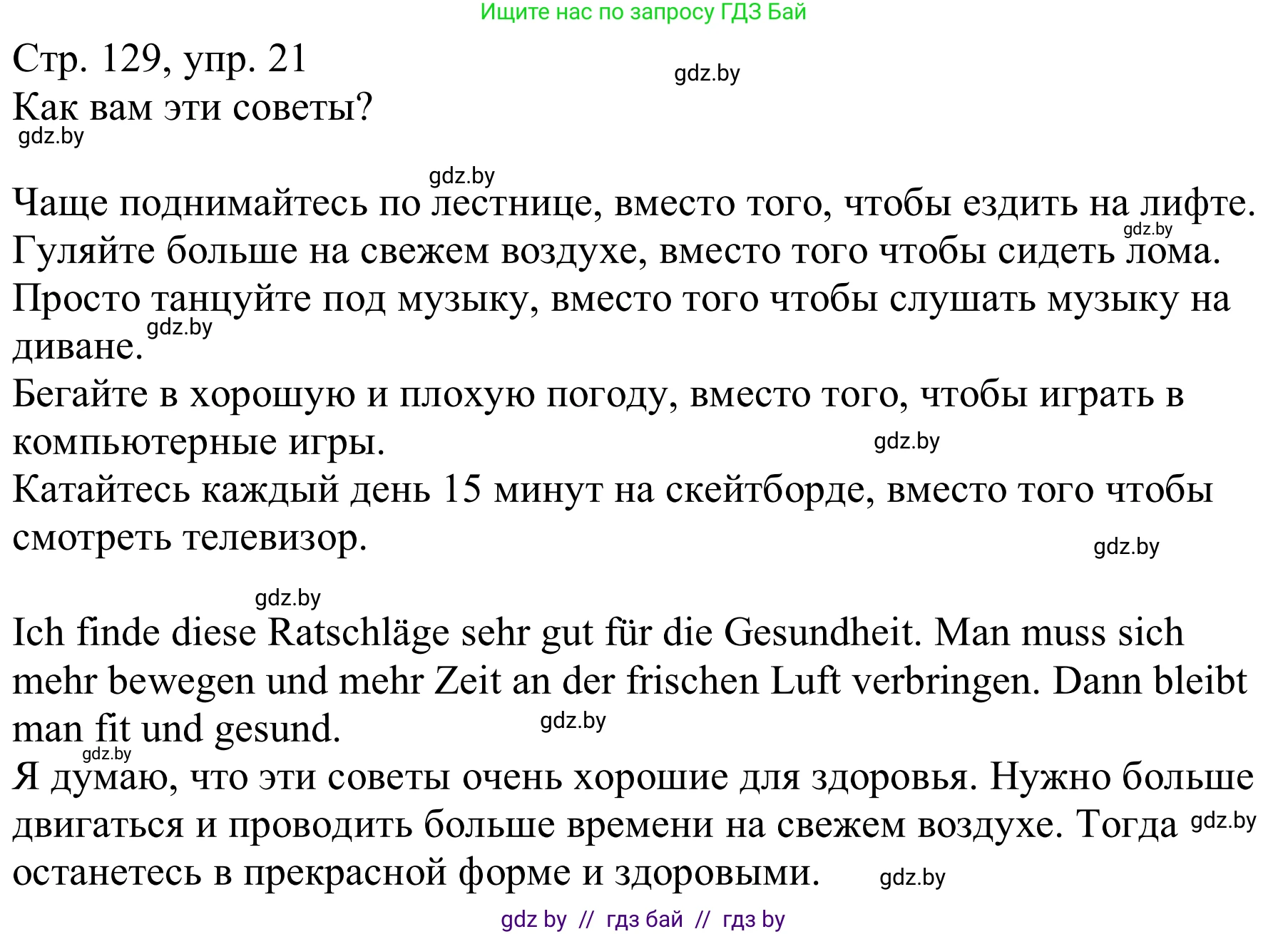 Ищите нас по запросу ГДЗ Бай

Стр. 129, упр. 21
gdz.by
Как вам эти советы?
gdz.by

gdz.by
Чаще поднимайтесь по лестнице, вместо того, чтобы ездить на лифте.
gdz.by
Гуляйте больше на свежем воздухе, вместо того чтобы сидеть лома.
Просто танцуйте под музыку, вместо того чтобы слушать музыку на диване.
gdz.by
Бегайте в хорошую и плохую погоду, вместо того, чтобы играть в компьютерные игры.
gdz.by
Катайтесь каждый день 15 минут на скейтборде, вместо того чтобы смотреть телевизор.
gdz.by

gdz.by
Ich finde diese Ratschläge sehr gut für die Gesundheit. Man muss sich mehr bewegen und mehr Zeit an der frischen Luft verbringen. Dann bleibt man fit und gesund.
gdz.by
gdz.by
Я думаю, что эти советы очень хорошие для здоровья. Нужно больше двигаться и проводить больше времени на свежем воздухе. Тогда останетесь в прекрасной форме и здоровыми.
gdz.by
gdz.by

gdz by // гдз бай // гдз by